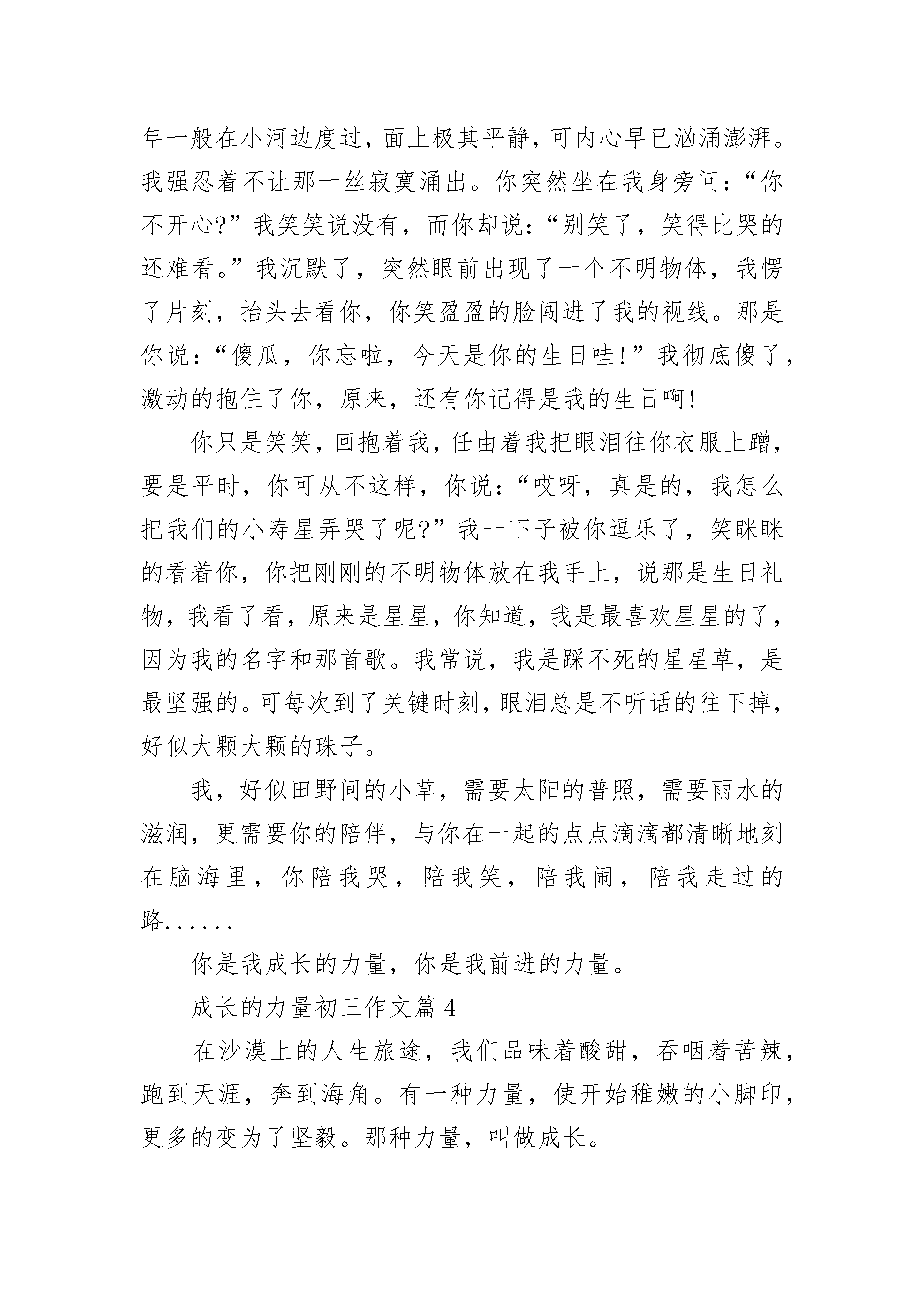 年一般在小河边度过，面上极其平静，可内心早已汹涌澎湃。我强忍着不让那一丝寂寞涌出。你突然坐在我身旁问：“你不开心?”我笑笑说没有，而你却说：“别笑了，笑得比哭的还难看。”我沉默了，突然眼前出现了一个不明物体，我愣了片刻，抬头去看你，你笑盈盈的脸闯进了我的视线。那是你说：“傻瓜，你忘啦，今天是你的生日哇!”我彻底傻了，激动的抱住了你，原来，还有你记得是我的生日啊!

你只是笑笑，回抱着我，任由着我把眼泪往你衣服上蹭，要是平时，你可从不这样，你说：“哎呀，真是的，我怎么把我们的小寿星弄哭了呢?”我一下子被你逗乐了，笑眯眯的看着你，你把刚刚的不明物体放在我手上，说那是生日礼物，我看了看，原来是星星，你知道，我是最喜欢星星的了，因为我的名字和那首歌。我常说，我是踩不死的星星草，是最坚强的。可每次到了关键时刻，眼泪总是不听话的往下掉，好似大颗大颗的珠子。

我，好似田野间的小草，需要太阳的普照，需要雨水的滋润，更需要你的陪伴，与你在一起的点点滴滴都清晰地刻在脑海里，你陪我哭，陪我笑，陪我闹，陪我走过的路......

你是我成长的力量，你是我前进的力量。

成长的力量初三作文篇 4

在沙漠上的人生旅途，我们品味着酸甜，吞咽着苦辣，跑到天涯，奔到海角。有一种力量，使开始稚嫩的小脚印，更多的变为了坚毅。那种力量，叫做成长。